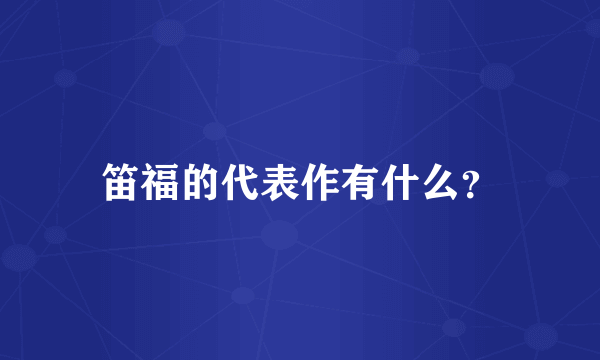 笛福的代表作有什么?